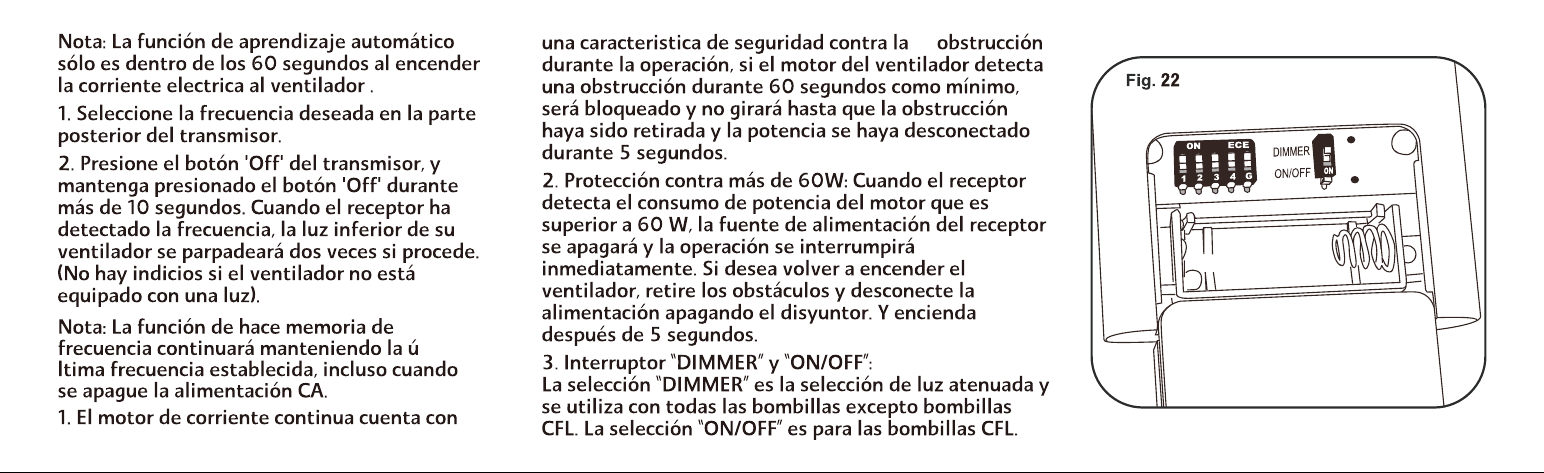 Nota: La función de aprendizaje automático sólo es dentro de los 60 segundos al encender la corriente electrica al ventilador .

1. Seleccione la frecuencia deseada en la parte posterior del transmisor.

2. Presione el botón 'Off' del transmisor, y mantenga presionado el botón 'Off' durante más de 10 segundos. Cuando el receptor ha detectado la frecuencia, la luz inferior de su ventilador se parpadeará dos veces si procede. (No hay indicios si el ventilador no está equipado con una luz).

Nota: La función de hace memoria de frecuencia continuará manteniendo la ú ltima frecuencia establecida, incluso cuando se apague la alimentación CA.

1. El motor de corriente continua cuenta con una caracteristica de seguridad contra la obstrucción durante la operación, si el motor del ventilador detecta una obstrucción durante 60 segundos como mínimo, será bloqueado y no girará hasta que la obstrucción haya sido retirada y la potencia se haya desconectado durante 5 segundos.

2. Protección contra más de 60W: Cuando el receptor detecta el consumo de potencia del motor que es superior a 60 W, la fuente de alimentación del receptor se apagará y la operación se interrumpirá inmediatamente. Si desea volver a encender el ventilador, retire los obstáculos y desconecte la alimentación apagando el disyuntor. Y encienda después de 5 segundos.

3. Interruptor "DIMMER" y "ON/OFF":
La selección "DIMMER" es la selección de luz atenuada y se utiliza con todas las bombillas excepto bombillas CFL. La selección "ON/OFF" es para las bombillas CFL.

Fig. 22

ON
ECE
1 2 3 4 G
DIMMER
ON/OFF
ON